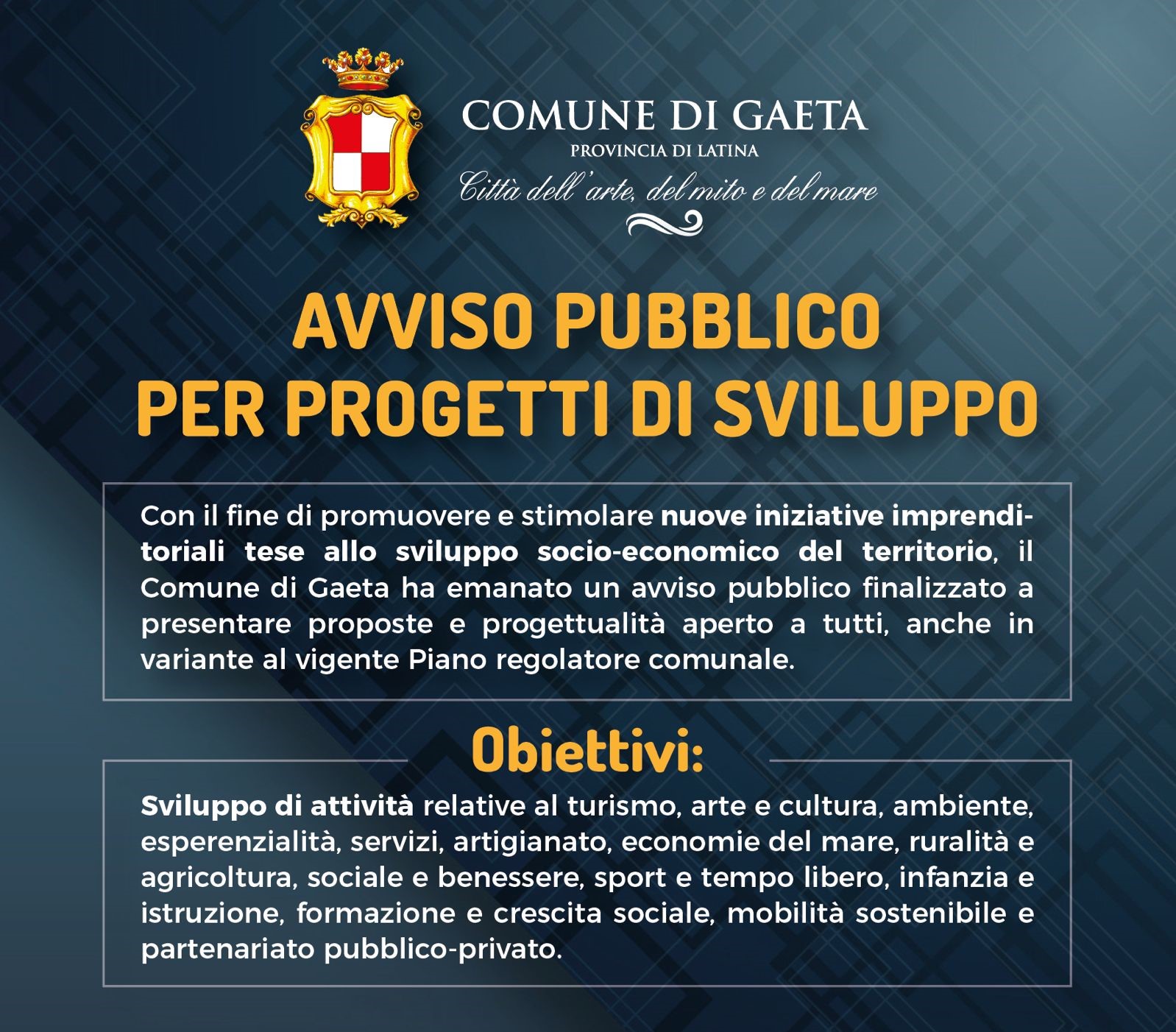 COMUNE DI GAETA
PROVINCIA DI LATINA
Città dell'arte, del mito e del mare

AVVISO PUBBLICO
PER PROGETTI DI SVILUPPO

Con il fine di promuovere e stimolare nuove iniziative imprenditoriali tese allo sviluppo socio-economico del territorio, il Comune di Gaeta ha emanato un avviso pubblico finalizzato a presentare proposte e progettualità aperto a tutti, anche in variante al vigente Piano regolatore comunale.

Obiettivi:

Sviluppo di attività relative al turismo, arte e cultura, ambiente, esperenzialità, servizi, artigianato, economie del mare, ruralità e agricoltura, sociale e benessere, sport e tempo libero, infanzia e istruzione, formazione e crescita sociale, mobilità sostenibile e partenariato pubblico-privato.